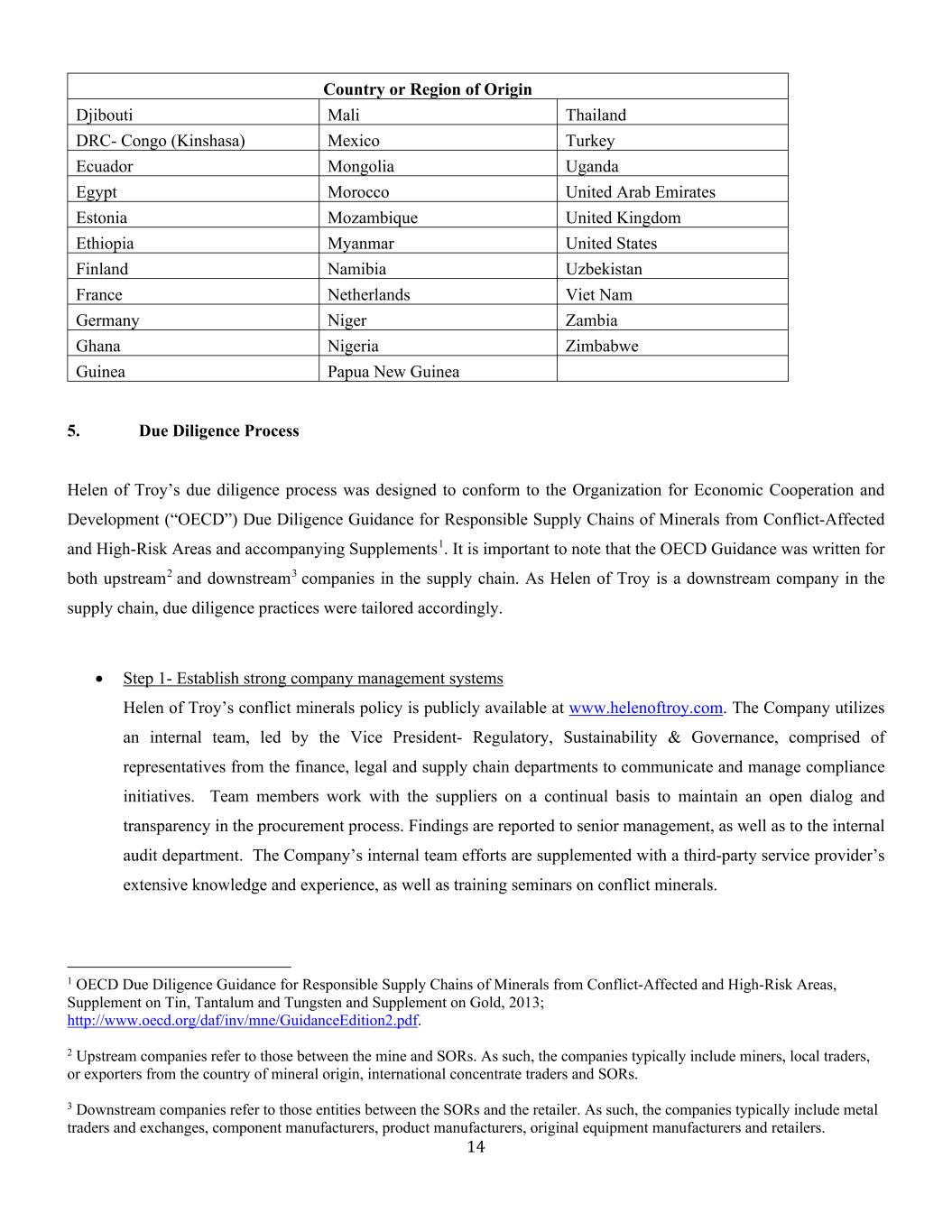 | Country or Region of Origin | | |
|---|---|---|
| Djibouti | Mali | Thailand |
| DRC- Congo (Kinshasa) | Mexico | Turkey |
| Ecuador | Mongolia | Uganda |
| Egypt | Morocco | United Arab Emirates |
| Estonia | Mozambique | United Kingdom |
| Ethiopia | Myanmar | United States |
| Finland | Namibia | Uzbekistan |
| France | Netherlands | Viet Nam |
| Germany | Niger | Zambia |
| Ghana | Nigeria | Zimbabwe |
| Guinea | Papua New Guinea | |

5. Due Diligence Process

Helen of Troy's due diligence process was designed to conform to the Organization for Economic Cooperation and Development ("OECD") Due Diligence Guidance for Responsible Supply Chains of Minerals from Conflict-Affected and High-Risk Areas and accompanying Supplements$^1$. It is important to note that the OECD Guidance was written for both upstream$^2$ and downstream$^3$ companies in the supply chain. As Helen of Troy is a downstream company in the supply chain, due diligence practices were tailored accordingly.

• Step 1- Establish strong company management systems
Helen of Troy's conflict minerals policy is publicly available at www.helenoftroy.com. The Company utilizes an internal team, led by the Vice President- Regulatory, Sustainability & Governance, comprised of representatives from the finance, legal and supply chain departments to communicate and manage compliance initiatives. Team members work with the suppliers on a continual basis to maintain an open dialog and transparency in the procurement process. Findings are reported to senior management, as well as to the internal audit department. The Company's internal team efforts are supplemented with a third-party service provider's extensive knowledge and experience, as well as training seminars on conflict minerals.

$^1$ OECD Due Diligence Guidance for Responsible Supply Chains of Minerals from Conflict-Affected and High-Risk Areas, Supplement on Tin, Tantalum and Tungsten and Supplement on Gold, 2013; http://www.oecd.org/daf/inv/mne/GuidanceEdition2.pdf.

$^2$ Upstream companies refer to those between the mine and SORs. As such, the companies typically include miners, local traders, or exporters from the country of mineral origin, international concentrate traders and SORs.

$^3$ Downstream companies refer to those entities between the SORs and the retailer. As such, the companies typically include metal traders and exchanges, component manufacturers, product manufacturers, original equipment manufacturers and retailers.

14